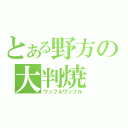 とある野方の大判焼
ワッフルワッフル